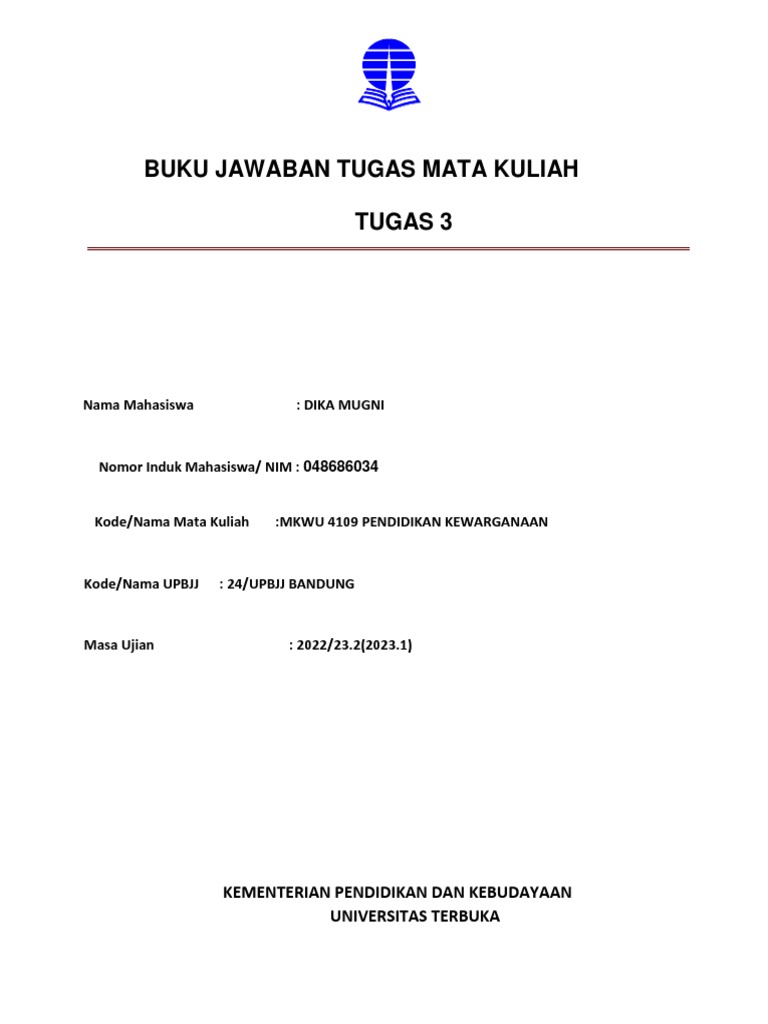 BUKU JAWABAN TUGAS MATA KULIAH

TUGAS 3

Nama Mahasiswa : DIKA MUGNI

Nomor Induk Mahasiswa/ NIM : 048686034

Kode/Nama Mata Kuliah :MKWU 4109 PENDIDIKAN KEWARGANAAN

Kode/Nama UPBJJ : 24/UPBJJ BANDUNG

Masa Ujian : 2022/23.2(2023.1)

KEMENTERIAN PENDIDIKAN DAN KEBUDAYAAN
UNIVERSITAS TERBUKA